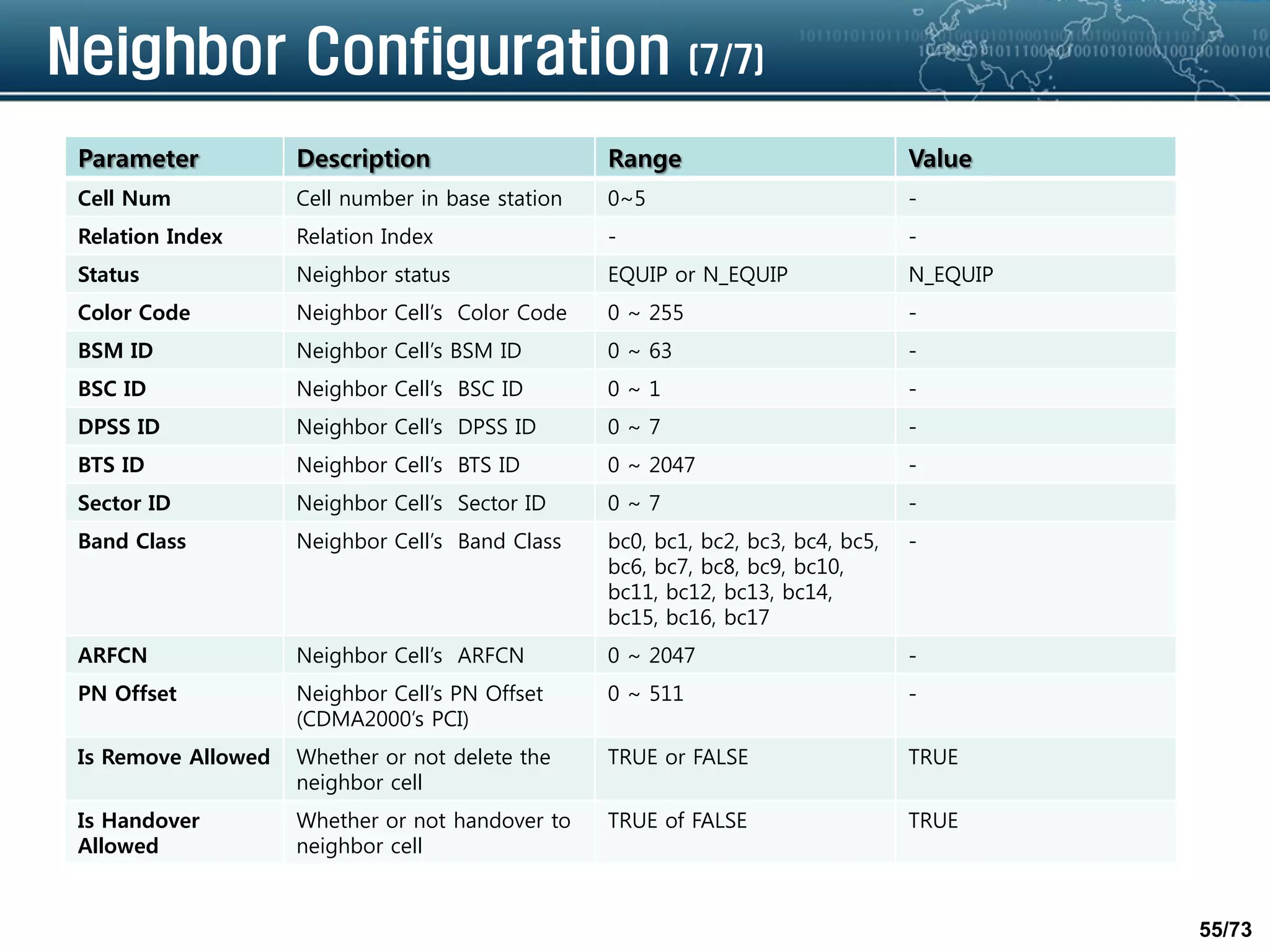 Neighbor Configuration (7/7)

| Parameter | Description | Range | Value |
|---|---|---|---|
| Cell Num | Cell number in base station | 0~5 | - |
| Relation Index | Relation Index | - | - |
| Status | Neighbor status | EQUIP or N_EQUIP | N_EQUIP |
| Color Code | Neighbor Cell's Color Code | 0 ~ 255 | - |
| BSM ID | Neighbor Cell's BSM ID | 0 ~ 63 | - |
| BSC ID | Neighbor Cell's BSC ID | 0 ~ 1 | - |
| DPSS ID | Neighbor Cell's DPSS ID | 0 ~ 7 | - |
| BTS ID | Neighbor Cell's BTS ID | 0 ~ 2047 | - |
| Sector ID | Neighbor Cell's Sector ID | 0 ~ 7 | - |
| Band Class | Neighbor Cell's Band Class | bc0, bc1, bc2, bc3, bc4, bc5, bc6, bc7, bc8, bc9, bc10, bc11, bc12, bc13, bc14, bc15, bc16, bc17 | - |
| ARFCN | Neighbor Cell's ARFCN | 0 ~ 2047 | - |
| PN Offset | Neighbor Cell's PN Offset (CDMA2000's PCI) | 0 ~ 511 | - |
| Is Remove Allowed | Whether or not delete the neighbor cell | TRUE or FALSE | TRUE |
| Is Handover Allowed | Whether or not handover to neighbor cell | TRUE of FALSE | TRUE |

55/73